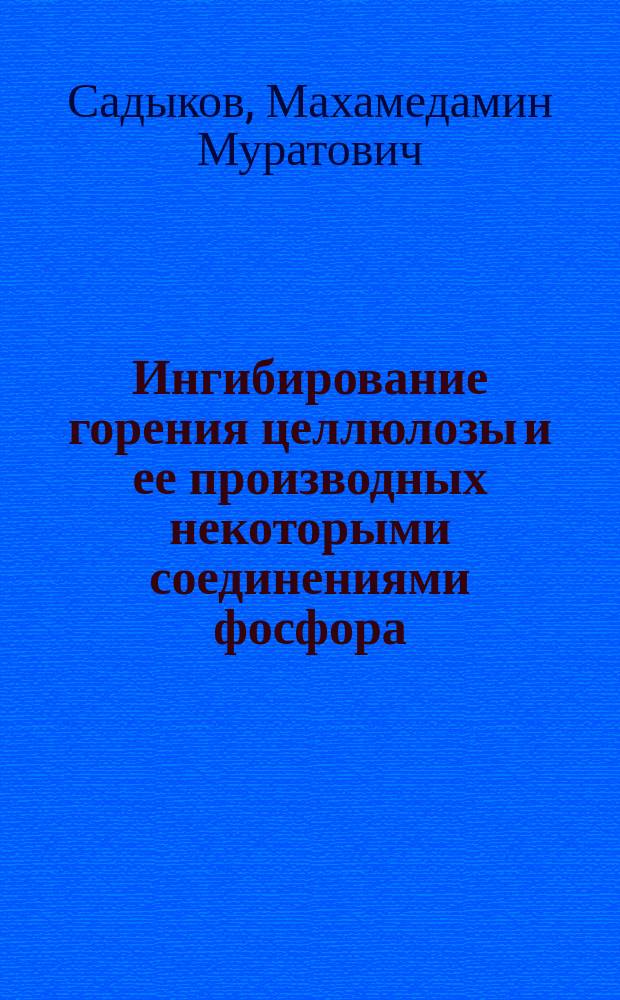 Садыков, Махамедамин Муратович

Ингибирование горения целлюлозы и ее производных некоторыми соединениями фосфора